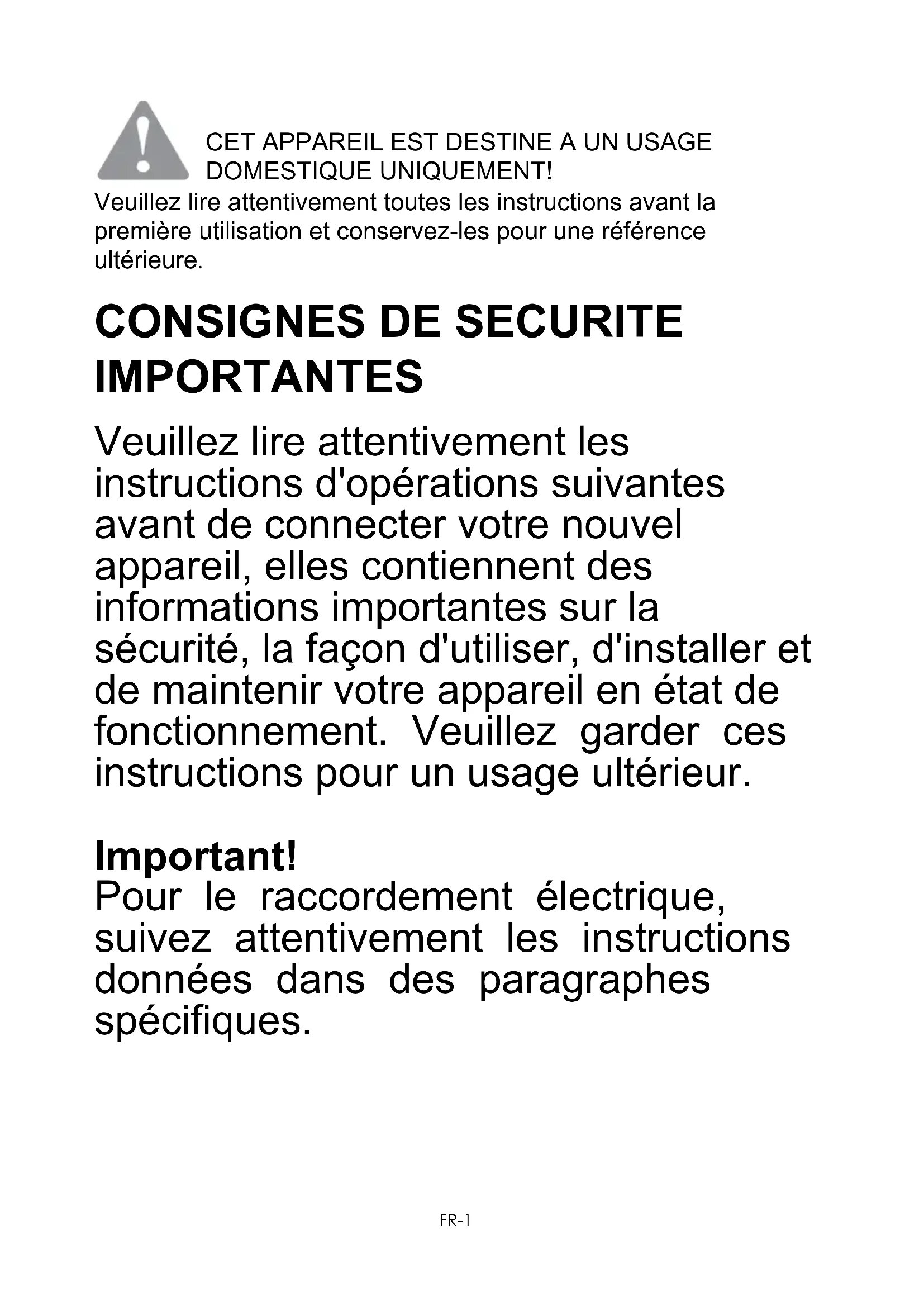 CET APPAREIL EST DESTINE A UN USAGE DOMESTIQUE UNIQUEMENT!

Veuillez lire attentivement toutes les instructions avant la première utilisation et conservez-les pour une référence ultérieure.

CONSIGNES DE SECURITE IMPORTANTES

Veuillez lire attentivement les instructions d'opérations suivantes avant de connecter votre nouvel appareil, elles contiennent des informations importantes sur la sécurité, la façon d'utiliser, d'installer et de maintenir votre appareil en état de fonctionnement. Veuillez garder ces instructions pour un usage ultérieur.

Important!
Pour le raccordement électrique, suivez attentivement les instructions données dans des paragraphes spécifiques.

FR-1